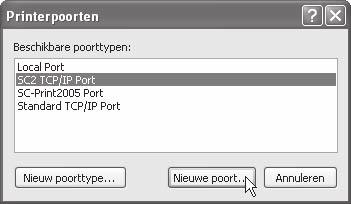 Printerpoorten

?

Beschikbare poorttypen:

Local Port
SC2 TCP/IP Port
SC-Print2005 Port
Standard TCP/IP Port

Nieuw poorttype...

Nieuwe poort...

Annuleren